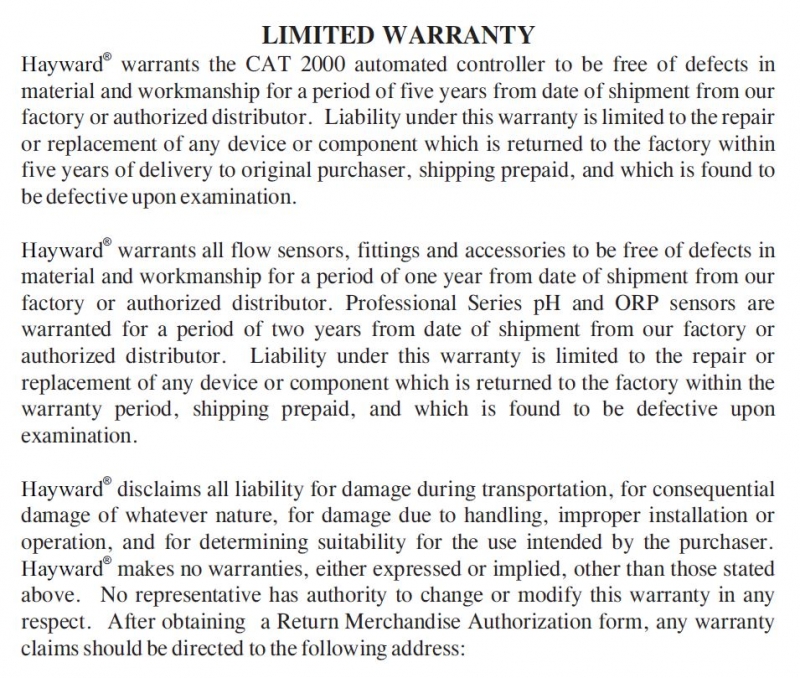 LIMITED WARRANTY

Hayward® warrants the CAT 2000 automated controller to be free of defects in material and workmanship for a period of five years from date of shipment from our factory or authorized distributor. Liability under this warranty is limited to the repair or replacement of any device or component which is returned to the factory within five years of delivery to original purchaser, shipping prepaid, and which is found to be defective upon examination.

Hayward® warrants all flow sensors, fittings and accessories to be free of defects in material and workmanship for a period of one year from date of shipment from our factory or authorized distributor. Professional Series pH and ORP sensors are warranted for a period of two years from date of shipment from our factory or authorized distributor. Liability under this warranty is limited to the repair or replacement of any device or component which is returned to the factory within the warranty period, shipping prepaid, and which is found to be defective upon examination.

Hayward® disclaims all liability for damage during transportation, for consequential damage of whatever nature, for damage due to handling, improper installation or operation, and for determining suitability for the use intended by the purchaser. Hayward® makes no warranties, either expressed or implied, other than those stated above. No representative has authority to change or modify this warranty in any respect. After obtaining a Return Merchandise Authorization form, any warranty claims should be directed to the following address: